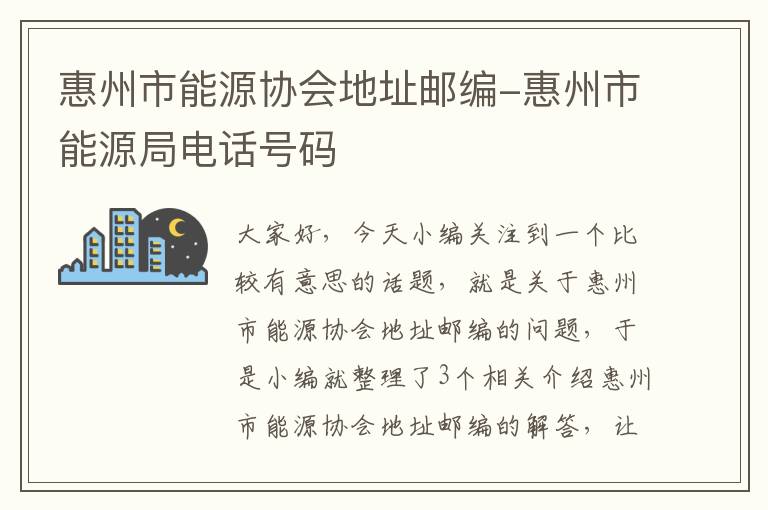 惠州市能源协会地址邮编-惠州市能源局电话号码

大家好，今天小编关注到一个比较有意思的话题，就是关于惠州市能源协会地址邮编的问题，于是小编就整理了3个相关介绍惠州市能源协会地址邮编的解答，让